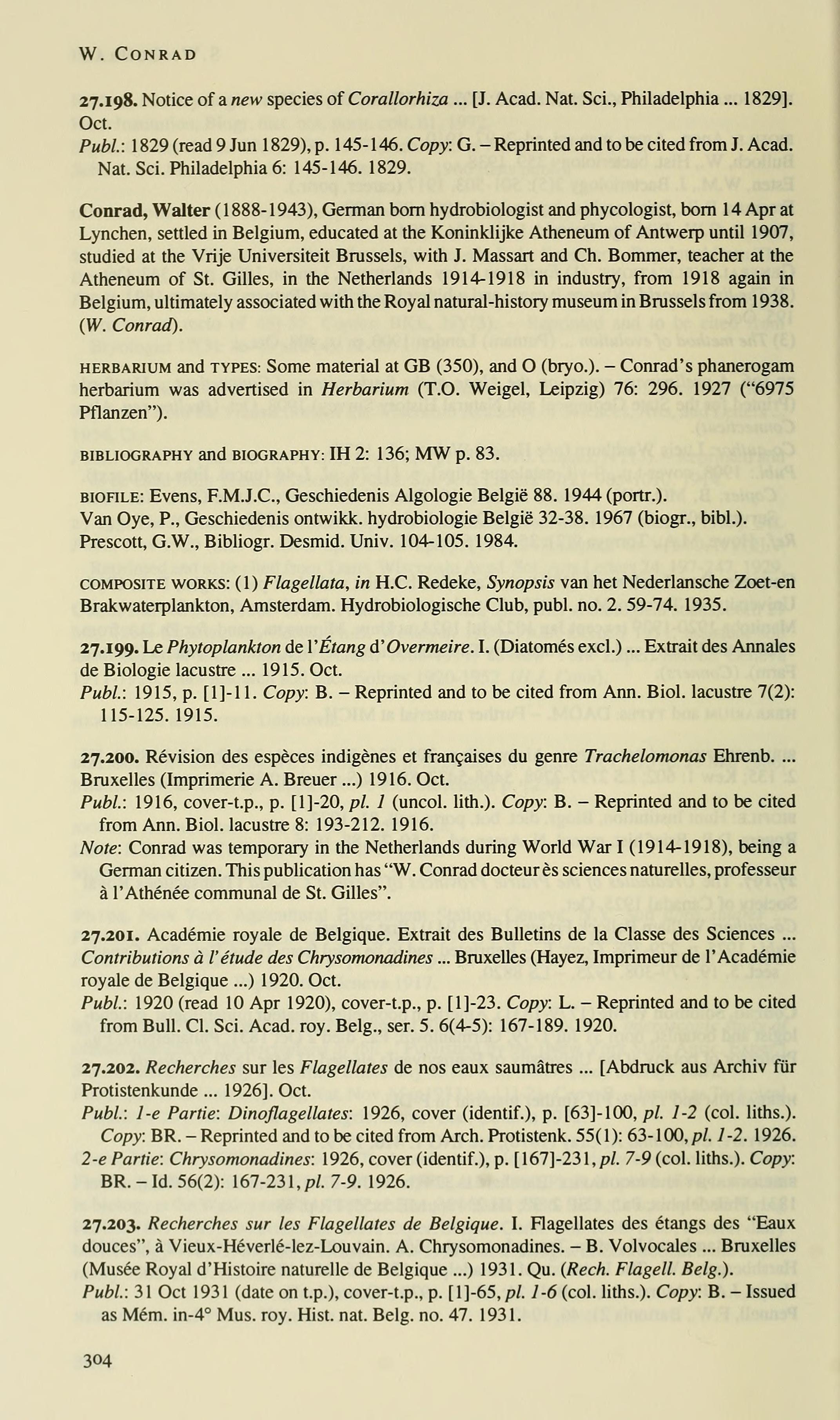 W. CONRAD

27.198. Notice of a new species of Corallorhiza ... [J. Acad. Nat. Sci., Philadelphia ... 1829]. Oct.
Publ.: 1829 (read 9 Jun 1829), p. 145-146. Copy: G. – Reprinted and to be cited from J. Acad. Nat. Sci. Philadelphia 6: 145-146. 1829.

Conrad, Walter (1888-1943), German born hydrobiologist and phycologist, born 14 Apr at Lynchen, settled in Belgium, educated at the Koninklijke Atheneum of Antwerp until 1907, studied at the Vrije Universiteit Brussels, with J. Massart and Ch. Bommer, teacher at the Atheneum of St. Gilles, in the Netherlands 1914-1918 in industry, from 1918 again in Belgium, ultimately associated with the Royal natural-history museum in Brussels from 1938. (W. Conrad).

HERBARIUM and TYPES: Some material at GB (350), and O (bryo.). – Conrad's phanerogam herbarium was advertised in Herbarium (T.O. Weigel, Leipzig) 76: 296. 1927 ("6975 Pflanzen").

BIBLIOGRAPHY and BIOGRAPHY: IH 2: 136; MW p. 83.

BIOFILE: Evens, F.M.J.C., Geschiedenis Algologie België 88. 1944 (portr.).
Van Oye, P., Geschiedenis ontwikk. hydrobiologie België 32-38. 1967 (biogr., bibl.).
Prescott, G.W., Bibliogr. Desmid. Univ. 104-105. 1984.

COMPOSITE WORKS: (1) Flagellata, in H.C. Redeke, Synopsis van het Nederlansche Zoet-en Brakwaterplankton, Amsterdam. Hydrobiologische Club, publ. no. 2. 59-74. 1935.

27.199. Le Phytoplankton de l'Étang d'Overmeire. I. (Diatomés excl.) ... Extrait des Annales de Biologie lacustre ... 1915. Oct.
Publ.: 1915, p. [1]-11. Copy: B. – Reprinted and to be cited from Ann. Biol. lacustre 7(2): 115-125. 1915.

27.200. Révision des espèces indigènes et françaises du genre Trachelomonas Ehrenb. ... Bruxelles (Imprimerie A. Breuer ...) 1916. Oct.
Publ.: 1916, cover-t.p., p. [1]-20, pl. 1 (uncol. lith.). Copy: B. – Reprinted and to be cited from Ann. Biol. lacustre 8: 193-212. 1916.
Note: Conrad was temporary in the Netherlands during World War I (1914-1918), being a German citizen. This publication has "W. Conrad docteur ès sciences naturelles, professeur à l'Athénée communal de St. Gilles".

27.201. Académie royale de Belgique. Extrait des Bulletins de la Classe des Sciences ... Contributions à l'étude des Chrysomonadines ... Bruxelles (Hayez, Imprimeur de l'Académie royale de Belgique ...) 1920. Oct.
Publ.: 1920 (read 10 Apr 1920), cover-t.p., p. [1]-23. Copy: L. – Reprinted and to be cited from Bull. Cl. Sci. Acad. roy. Belg., ser. 5. 6(4-5): 167-189. 1920.

27.202. Recherches sur les Flagellates de nos eaux saumâtres ... [Abdruck aus Archiv für Protistenkunde ... 1926]. Oct.
Publ.: 1-e Partie: Dinoflagellates: 1926, cover (identif.), p. [63]-100, pl. 1-2 (col. liths.). Copy: BR. – Reprinted and to be cited from Arch. Protistenk. 55(1): 63-100, pl. 1-2. 1926.
2-e Partie: Chrysomonadines: 1926, cover (identif.), p. [167]-231, pl. 7-9 (col. liths.). Copy: BR. – Id. 56(2): 167-231, pl. 7-9. 1926.

27.203. Recherches sur les Flagellates de Belgique. I. Flagellates des étangs des "Eaux douces", à Vieux-Héverlé-lez-Louvain. A. Chrysomonadines. – B. Volvocales ... Bruxelles (Musée Royal d'Histoire naturelle de Belgique ...) 1931. Qu. (Rech. Flagell. Belg.).
Publ.: 31 Oct 1931 (date on t.p.), cover-t.p., p. [1]-65, pl. 1-6 (col. liths.). Copy: B. – Issued as Mém. in-4° Mus. roy. Hist. nat. Belg. no. 47. 1931.

304